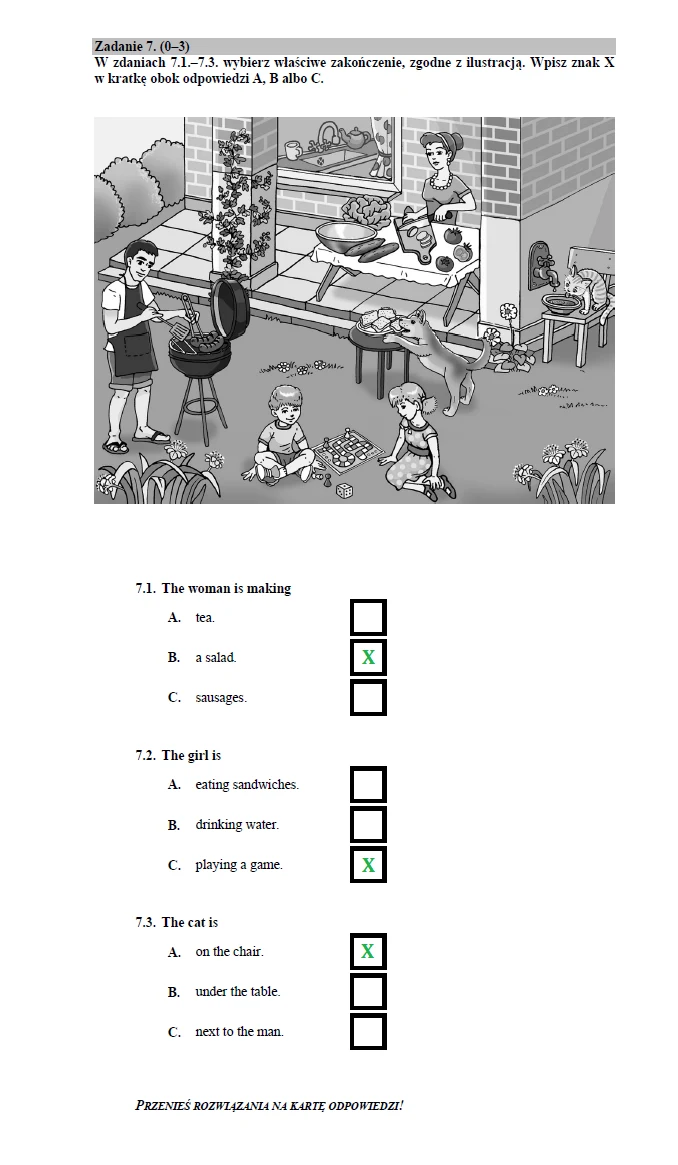 Zadanie 7. (0–3)
W zdaniach 7.1.–7.3. wybierz właściwe zakończenie, zgodne z ilustracją. Wpisz znak X w kratkę obok odpowiedzi A, B albo C.

7.1. The woman is making
A. tea. ☐
B. a salad. ☑
C. sausages. ☐

7.2. The girl is
A. eating sandwiches. ☐
B. drinking water. ☐
C. playing a game. ☑

7.3. The cat is
A. on the chair. ☑
B. under the table. ☐
C. next to the man. ☐

PRZENIEŚ ROZWIĄZANIA NA KARTĘ ODPOWIEDZI!